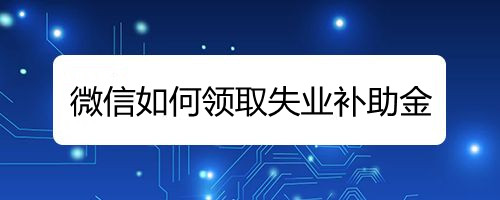 微信如何领取失业补助金